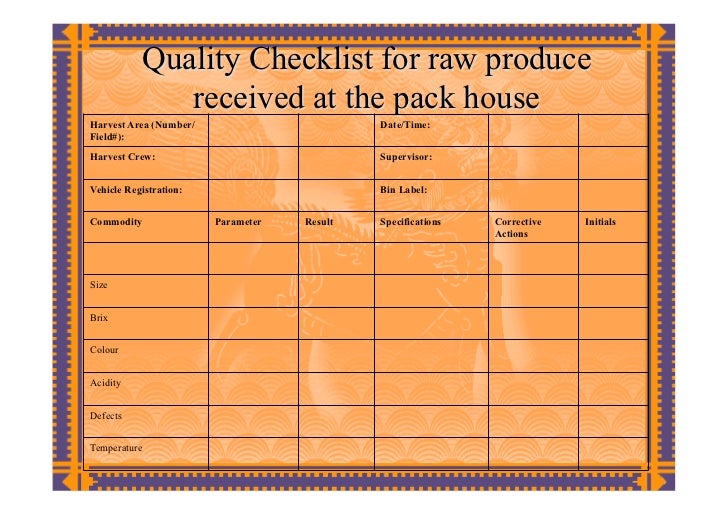 Quality Checklist for raw produce received at the pack house

| Harvest Area (Number/ Field#): | | | Date/Time: | | |
|---|---|---|---|---|---|
| Harvest Crew: | | | Supervisor: | | |
| Vehicle Registration: | | | Bin Label: | | |
| Commodity | Parameter | Result | Specifications | Corrective Actions | Initials |
| | | | | | |
| Size | | | | | |
| Brix | | | | | |
| Colour | | | | | |
| Acidity | | | | | |
| Defects | | | | | |
| Temperature | | | | | |